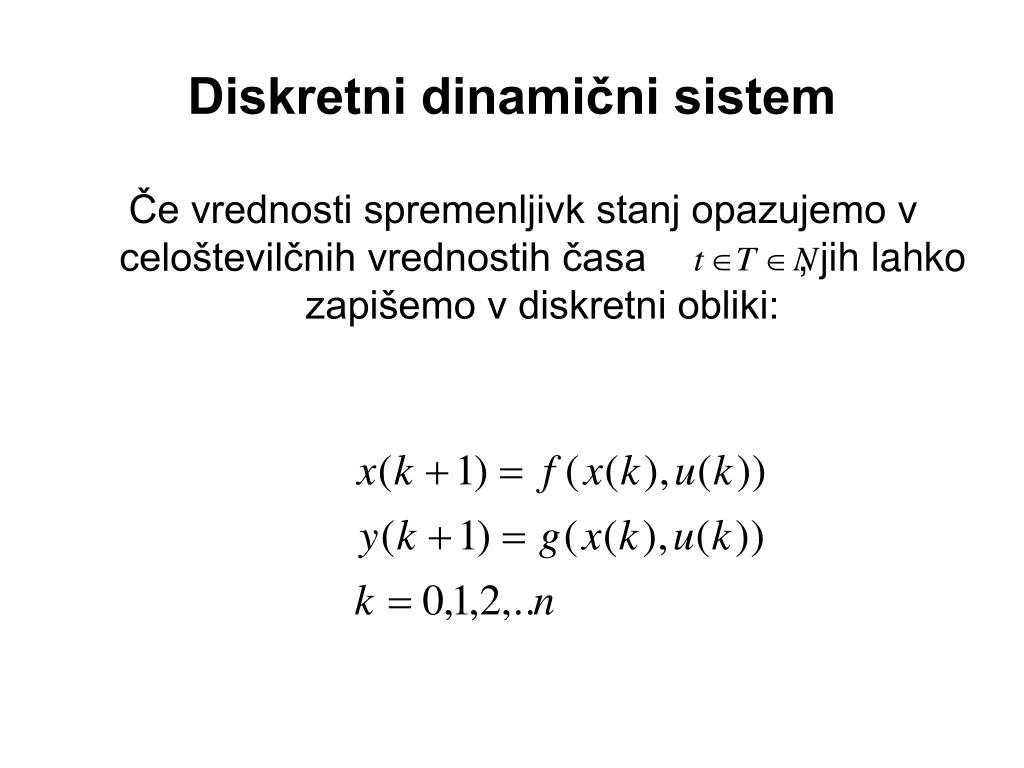 Diskretni dinamični sistem

Če vrednosti spremenljivk stanj opazujemo v celoštevilčnih vrednostih časa $t \in T \in N$, jih lahko zapišemo v diskretni obliki:

$x(k+1) = f(x(k), u(k))$

$y(k+1) = g(x(k), u(k))$

$k = 0,1,2,..n$